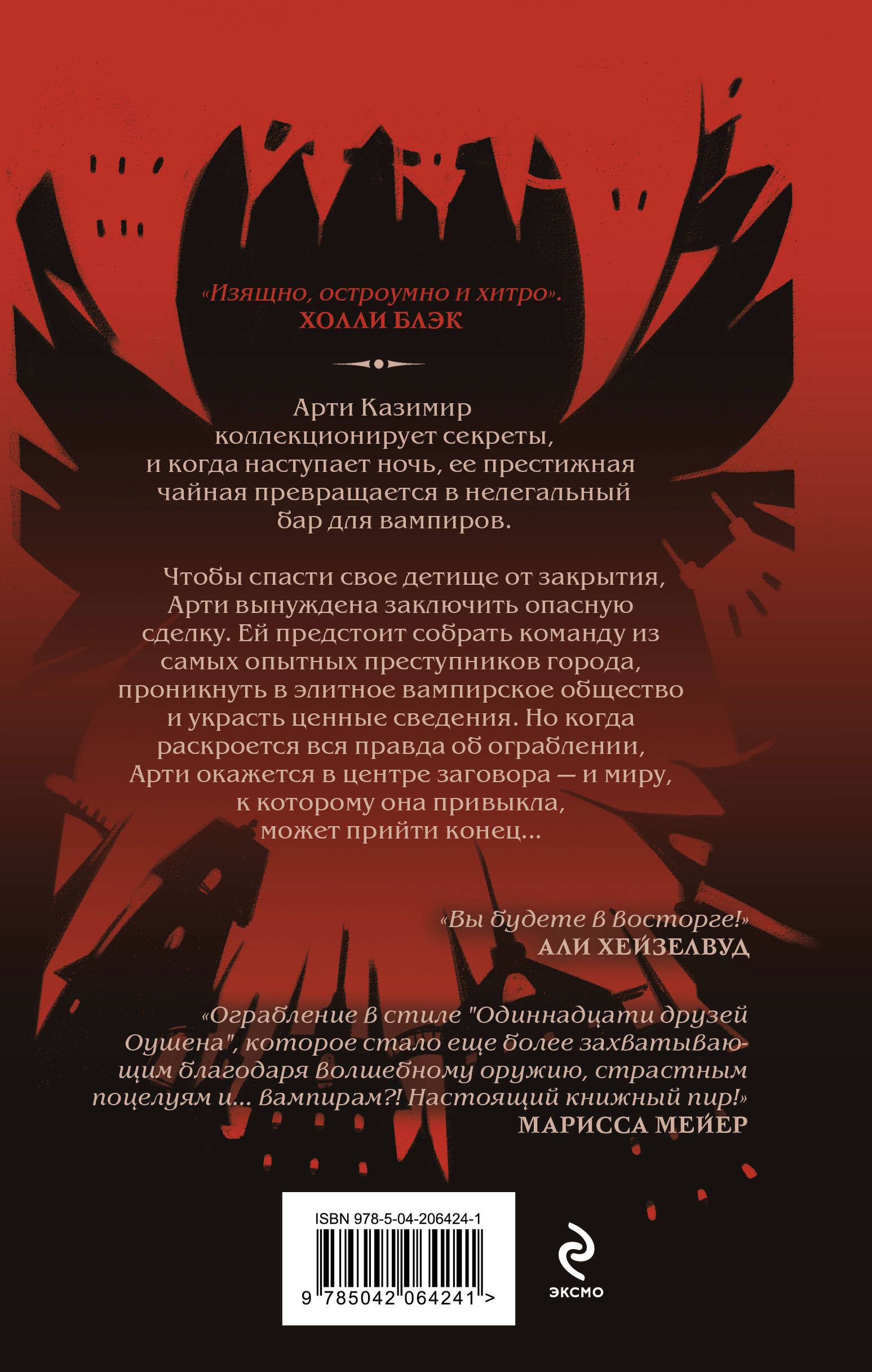 «Изящно, остроумно и хитро».
ХОЛЛИ БЛЭК

Арти Казимир коллекционирует секреты, и когда наступает ночь, ее престижная чайная превращается в нелегальный бар для вампиров.

Чтобы спасти свое детище от закрытия, Арти вынуждена заключить опасную сделку. Ей предстоит собрать команду из самых опытных преступников города, проникнуть в элитное вампирское общество и украсть ценные сведения. Но когда раскроется вся правда об ограблении, Арти окажется в центре заговора — и миру, к которому она привыкла, может прийти конец...

«Вы будете в восторге!»
АЛИ ХЕЙЗЕЛВУД

«Ограбление в стиле "Одиннадцати друзей Оушена", которое стало еще более захватывающим благодаря волшебному оружию, страстным поцелуям и... вампирам?! Настоящий книжный пир!»
МАРИССА МЕЙЕР

ISBN 978-5-04-206424-1
9 785042 064241 >

ЭКСМО